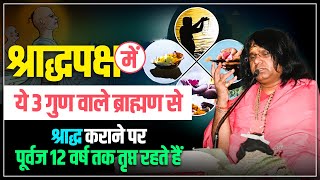 श्राद्धपक्ष में

ये 3 गुण वाले ब्राह्मण से

श्राद्ध कराने पर
पूर्वज 12 वर्ष तक तृप्त रहते हैं